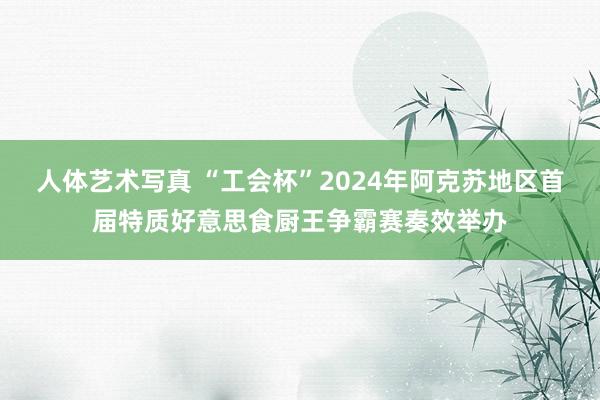 人体艺术写真 “工会杯”2024年阿克苏地区首届特质好意思食厨王争霸赛奏效举办